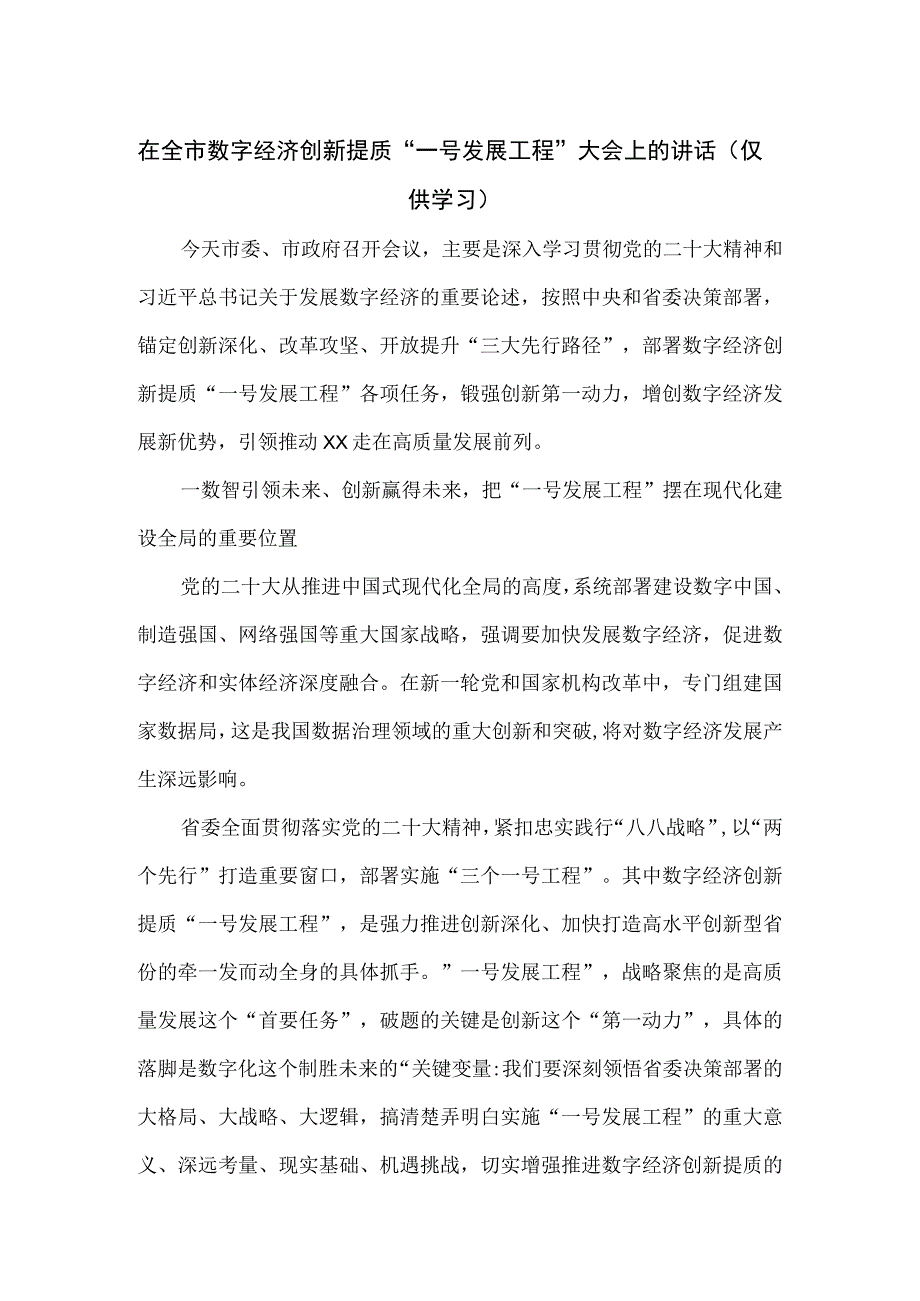 在全市数字经济创新提质“一号发展工程”大会上的讲话（仅供学习）

今天市委、市政府召开会议，主要是深入学习贯彻党的二十大精神和习近平总书记关于发展数字经济的重要论述，按照中央和省委决策部署，锚定创新深化、改革攻坚、开放提升“三大先行路径”，部署数字经济创新提质“一号发展工程”各项任务，锻强创新第一动力，增创数字经济发展新优势，引领推动XX走在高质量发展前列。

一数智引领未来、创新赢得未来，把“一号发展工程”摆在现代化建设全局的重要位置

党的二十大从推进中国式现代化全局的高度，系统部署建设数字中国、制造强国、网络强国等重大国家战略，强调要加快发展数字经济，促进数字经济和实体经济深度融合。在新一轮党和国家机构改革中，专门组建国家数据局，这是我国数据治理领域的重大创新和突破，将对数字经济发展产生深远影响。

省委全面贯彻落实党的二十大精神，紧扣忠实践行“八八战略”，以“两个先行”打造重要窗口，部署实施“三个一号工程”。其中数字经济创新提质“一号发展工程”，是强力推进创新深化、加快打造高水平创新型省份的牵一发而动全身的具体抓手。”一号发展工程”，战略聚焦的是高质量发展这个“首要任务”，破题的关键是创新这个“第一动力”，具体的落脚是数字化这个制胜未来的“关键变量:我们要深刻领悟省委决策部署的大格局、大战略、大逻辑，搞清楚弄明白实施“一号发展工程”的重大意义、深远考量、现实基础、机遇挑战，切实增强推进数字经济创新提质的